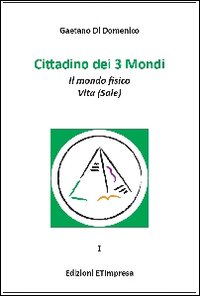 Gaetano Di Domenico

Cittadino dei 3 Mondi

Il mondo fisico
Vita (Sale)

I

Edizioni ETImpresa